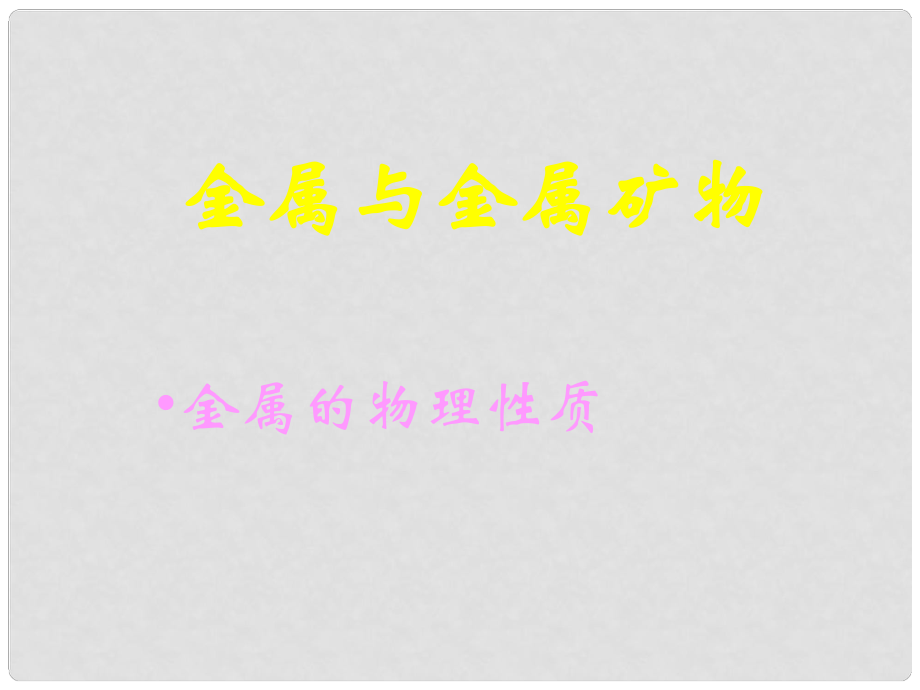 金属与金属矿物

• 金属的物理性质